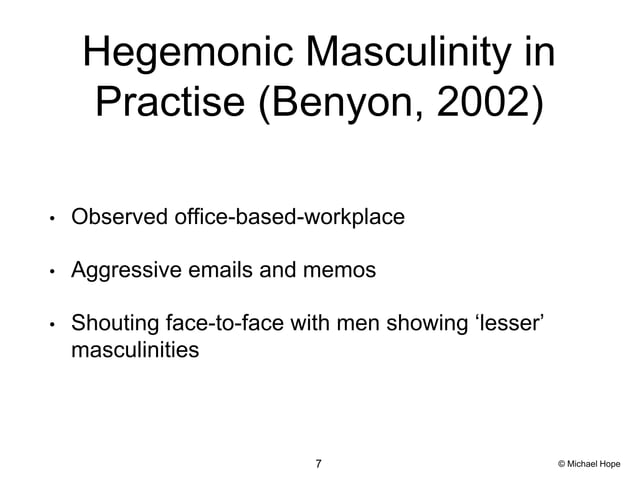 Hegemonic Masculinity in Practise (Benyon, 2002)

• Observed office-based-workplace

• Aggressive emails and memos

• Shouting face-to-face with men showing ‘lesser’ masculinities

7

© Michael Hope